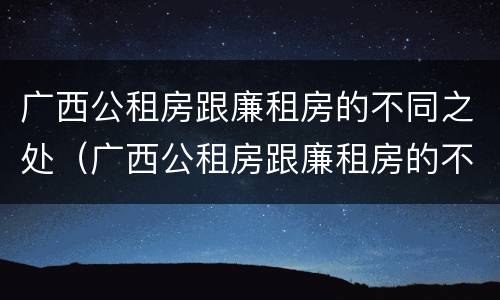 广西公租房跟廉租房的不同之处（广西公租房跟廉租房的不